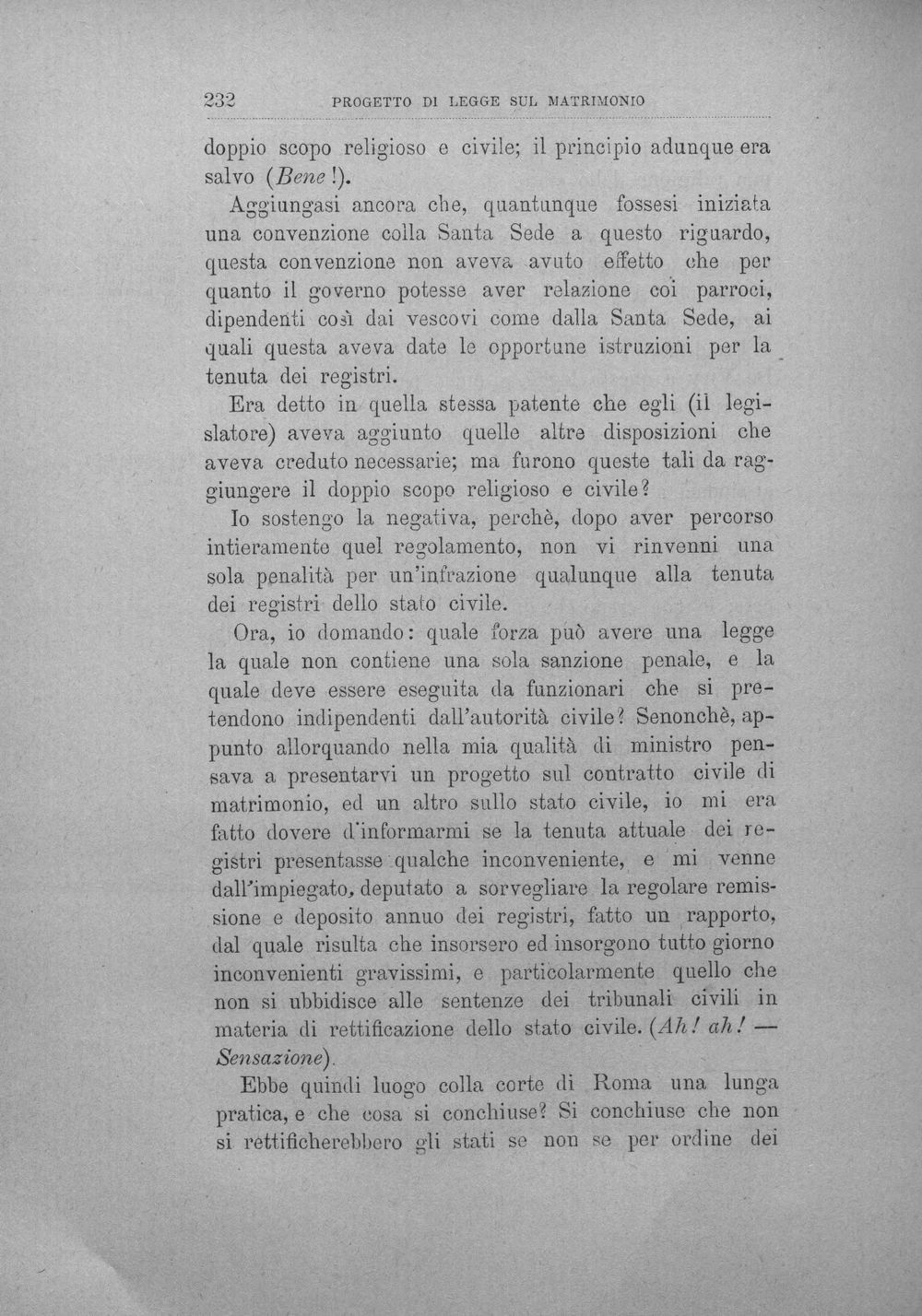 232 PROGETTO DI LEGGE SUL MATRIMONIO

doppio scopo religioso e civile; il principio adunque era salvo (Bene!).

Aggiungasi ancora che, quantunque fossesi iniziata una convenzione colla Santa Sede a questo riguardo, questa convenzione non aveva avuto effetto che per quanto il governo potesse aver relazione coi parroci, dipendenti così dai vescovi come dalla Santa Sede, ai quali questa aveva date le opportune istruzioni per la tenuta dei registri.

Era detto in quella stessa patente che egli (il legislatore) aveva aggiunto quelle altre disposizioni che aveva creduto necessarie; ma furono queste tali da raggiungere il doppio scopo religioso e civile?

Io sostengo la negativa, perchè, dopo aver percorso intieramente quel regolamento, non vi rinvenni una sola penalità per un'infrazione qualunque alla tenuta dei registri dello stato civile.

Ora, io domando: quale forza può avere una legge la quale non contiene una sola sanzione penale, e la quale deve essere eseguita da funzionari che si pretendono indipendenti dall'autorità civile? Senonchè, appunto allorquando nella mia qualità di ministro pensava a presentarvi un progetto sul contratto civile di matrimonio, ed un altro sullo stato civile, io mi era fatto dovere d'informarmi se la tenuta attuale dei registri presentasse qualche inconveniente, e mi venne dall'impiegato, deputato a sorvegliare la regolare remissione e deposito annuo dei registri, fatto un rapporto, dal quale risulta che insorsero ed insorgono tutto giorno inconvenienti gravissimi, e particolarmente quello che non si ubbidisce alle sentenze dei tribunali civili in materia di rettificazione dello stato civile. (Ah! ah! — Sensazione).

Ebbe quindi luogo colla corte di Roma una lunga pratica, e che cosa si conchiuse? Si conchiuse che non si rettificherebbero gli stati se non se per ordine dei